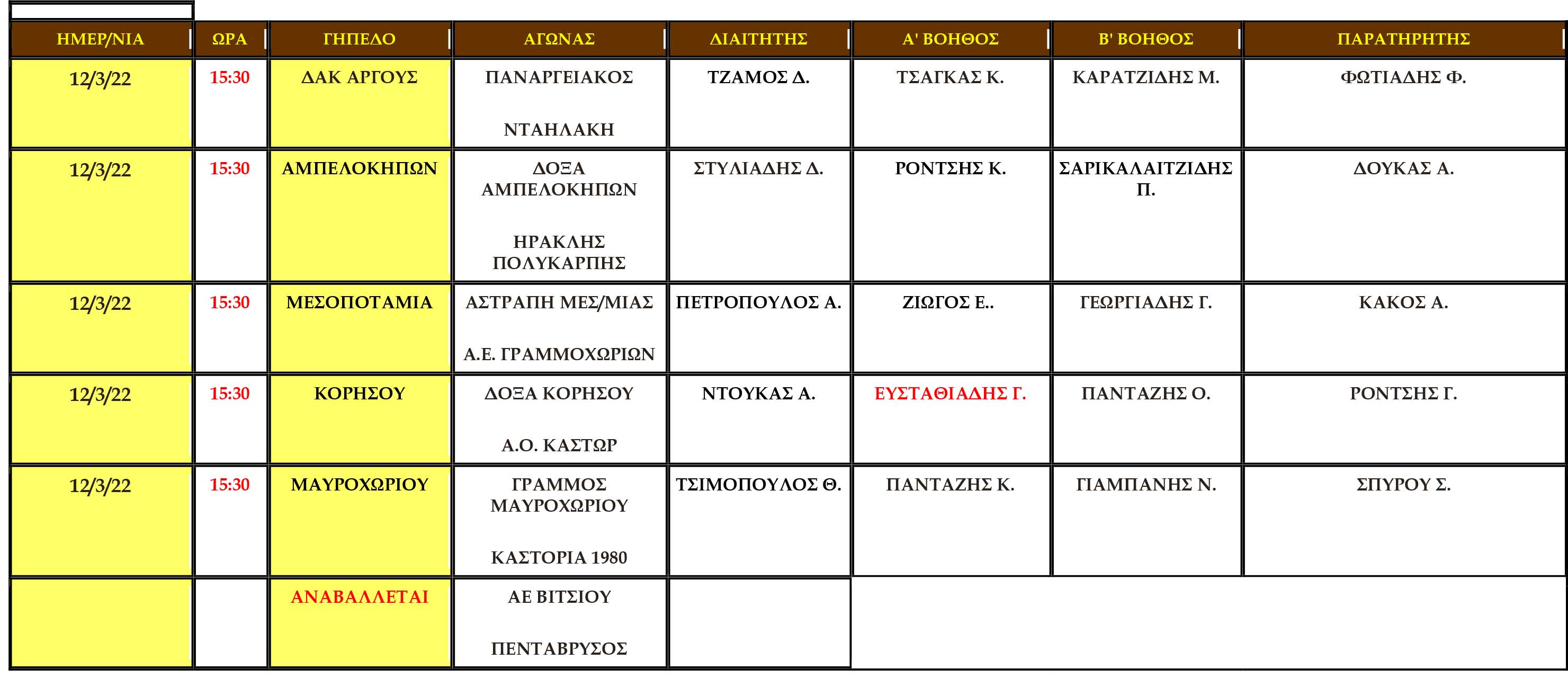 | ΗΜΕΡ/ΝΙΑ | ΩΡΑ | ΓΗΠΕΔΟ | ΑΓΩΝΑΣ | ΔΙΑΙΤΗΤΗΣ | Α' ΒΟΗΘΟΣ | Β' ΒΟΗΘΟΣ | ΠΑΡΑΤΗΡΗΤΗΣ |
|---|---|---|---|---|---|---|---|
| 12/3/22 | 15:30 | ΔΑΚ ΑΡΓΟΥΣ | ΠΑΝΑΡΓΕΙΑΚΟΣ ΝΤΑΗΛΑΚΗ | ΤΖΑΜΟΣ Δ. | ΤΣΑΓΚΑΣ Κ. | ΚΑΡΑΤΖΙΔΗΣ Μ. | ΦΩΤΙΑΔΗΣ Φ. |
| 12/3/22 | 15:30 | ΑΜΠΕΛΟΚΗΠΩΝ | ΔΟΞΑ ΑΜΠΕΛΟΚΗΠΩΝ ΗΡΑΚΛΗΣ ΠΟΛΥΚΑΡΠΗΣ | ΣΤΥΛΙΑΔΗΣ Δ. | ΡΟΝΤΣΗΣ Κ. | ΣΑΡΙΚΑΛΑΙΤΖΙΔΗΣ Π. | ΔΟΥΚΑΣ Α. |
| 12/3/22 | 15:30 | ΜΕΣΟΠΟΤΑΜΙΑ | ΑΣΤΡΑΠΗ ΜΕΣ/ΜΙΑΣ Α.Ε. ΓΡΑΜΜΟΧΩΡΙΩΝ | ΠΕΤΡΟΠΟΥΛΟΣ Α. | ΖΙΩΓΟΣ Ε.. | ΓΕΩΡΓΙΑΔΗΣ Γ. | ΚΑΚΟΣ Α. |
| 12/3/22 | 15:30 | ΚΟΡΗΣΟΥ | ΔΟΞΑ ΚΟΡΗΣΟΥ Α.Ο. ΚΑΣΤΩΡ | ΝΤΟΥΚΑΣ Α. | ΕΥΣΤΑΘΙΑΔΗΣ Γ. | ΠΑΝΤΑΖΗΣ Ο. | ΡΟΝΤΣΗΣ Γ. |
| 12/3/22 | 15:30 | ΜΑΥΡΟΧΩΡΙΟΥ | ΓΡΑΜΜΟΣ ΜΑΥΡΟΧΩΡΙΟΥ ΚΑΣΤΟΡΙΑ 1980 | ΤΣΙΜΟΠΟΥΛΟΣ Θ. | ΠΑΝΤΑΖΗΣ Κ. | ΓΙΑΜΠΑΝΗΣ Ν. | ΣΠΥΡΟΥ Σ. |
| | | ΑΝΑΒΑΛΛΕΤΑΙ | ΑΕ ΒΙΤΣΙΟΥ ΠΕΝΤΑΒΡΥΣΟΣ | | | | |